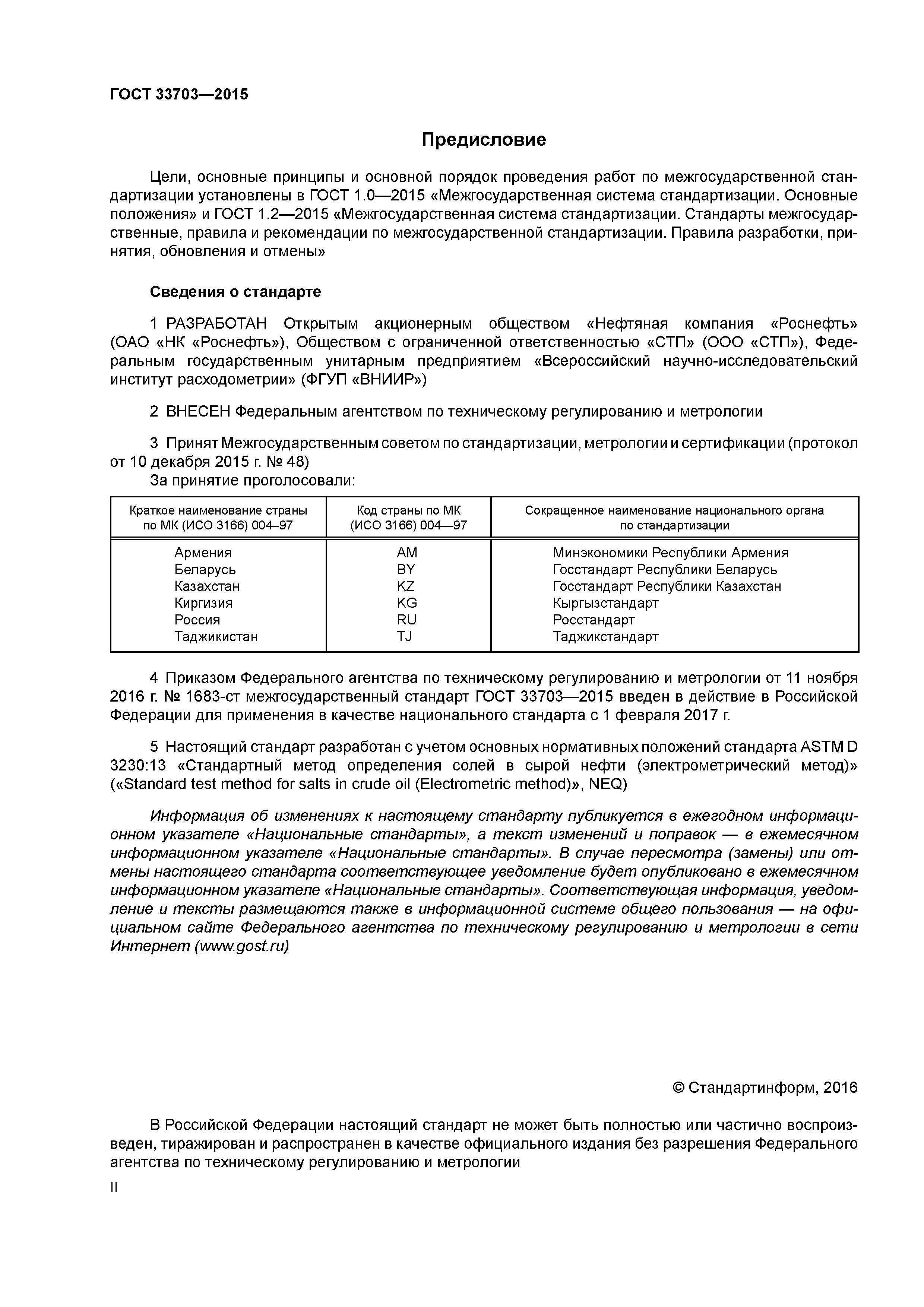 ГОСТ 33703—2015

Предисловие

Цели, основные принципы и основной порядок проведения работ по межгосударственной стандартизации установлены в ГОСТ 1.0—2015 «Межгосударственная система стандартизации. Основные положения» и ГОСТ 1.2—2015 «Межгосударственная система стандартизации. Стандарты межгосударственные, правила и рекомендации по межгосударственной стандартизации. Правила разработки, принятия, обновления и отмены»

Сведения о стандарте

1 РАЗРАБОТАН Открытым акционерным обществом «Нефтяная компания «Роснефть» (ОАО «НК «Роснефть»), Обществом с ограниченной ответственностью «СТП» (ООО «СТП»), Федеральным государственным унитарным предприятием «Всероссийский научно-исследовательский институт расходометрии» (ФГУП «ВНИИР»)

2 ВНЕСЕН Федеральным агентством по техническому регулированию и метрологии

3 Принят Межгосударственным советом по стандартизации, метрологии и сертификации (протокол от 10 декабря 2015 г. № 48)

За принятие проголосовали:

| Краткое наименование страны по МК (ИСО 3166) 004–97 | Код страны по МК (ИСО 3166) 004—97 | Сокращенное наименование национального органа по стандартизации |
|---|---|---|
| Армения | AM | Минэкономики Республики Армения |
| Беларусь | BY | Госстандарт Республики Беларусь |
| Казахстан | KZ | Госстандарт Республики Казахстан |
| Киргизия | KG | Кыргызстандарт |
| Россия | RU | Росстандарт |
| Таджикистан | TJ | Таджикстандарт |

4 Приказом Федерального агентства по техническому регулированию и метрологии от 11 ноября 2016 г. № 1683-ст межгосударственный стандарт ГОСТ 33703—2015 введен в действие в Российской Федерации для применения в качестве национального стандарта с 1 февраля 2017 г.

5 Настоящий стандарт разработан с учетом основных нормативных положений стандарта ASTM D 3230:13 «Стандартный метод определения солей в сырой нефти (электрометрический метод)» («Standard test method for salts in crude oil (Electrometric method)», NEQ)

Информация об изменениях к настоящему стандарту публикуется в ежегодном информационном указателе «Национальные стандарты», а текст изменений и поправок — в ежемесячном информационном указателе «Национальные стандарты». В случае пересмотра (замены) или отмены настоящего стандарта соответствующее уведомление будет опубликовано в ежемесячном информационном указателе «Национальные стандарты». Соответствующая информация, уведомление и тексты размещаются также в информационной системе общего пользования — на официальном сайте Федерального агентства по техническому регулированию и метрологии в сети Интернет (www.gost.ru)

© Стандартинформ, 2016

В Российской Федерации настоящий стандарт не может быть полностью или частично воспроизведен, тиражирован и распространен в качестве официального издания без разрешения Федерального агентства по техническому регулированию и метрологии

II